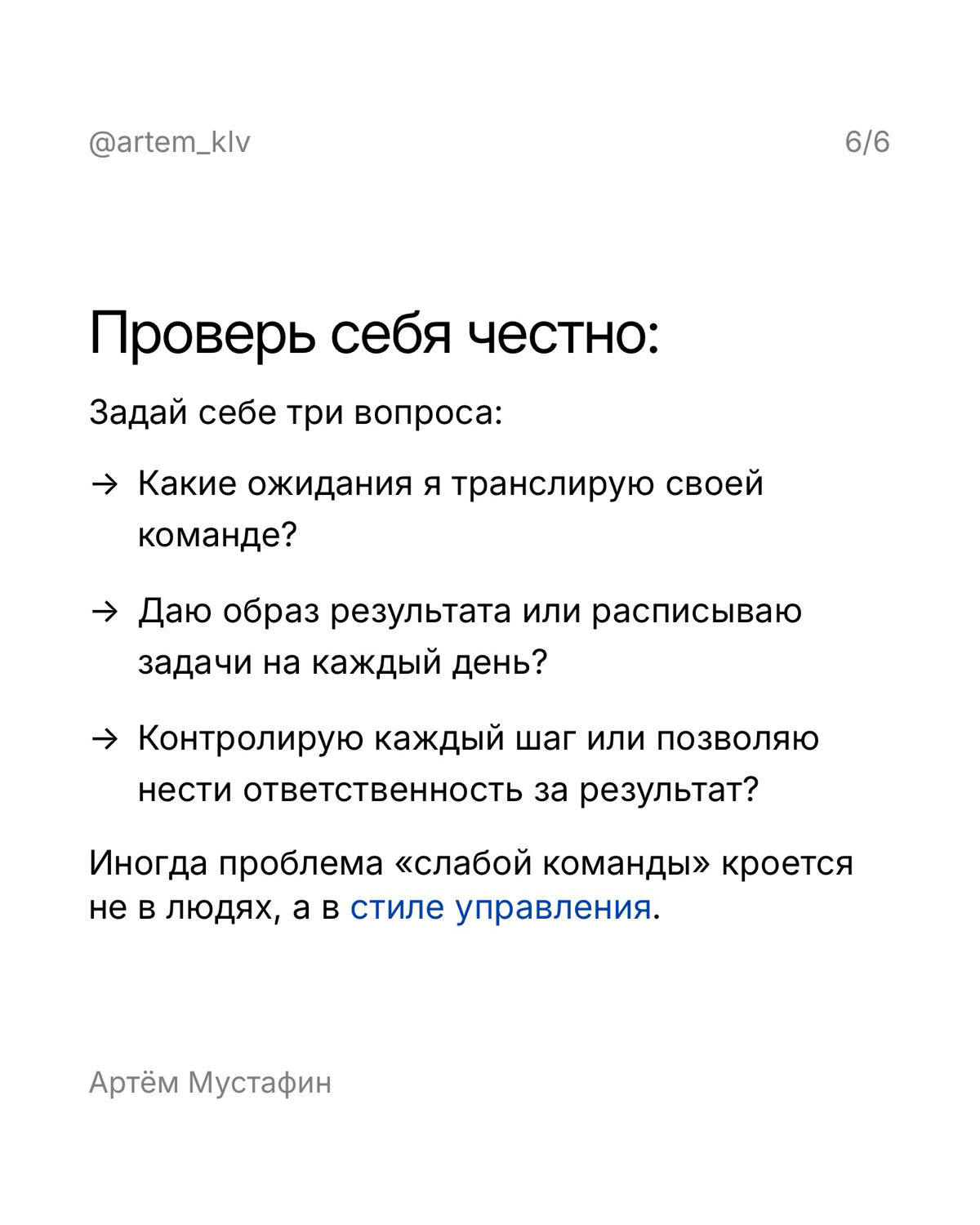 @artem_klv

6/6

Проверь себя честно:

Задай себе три вопроса:

→ Какие ожидания я транслирую своей команде?

→ Даю образ результата или расписываю задачи на каждый день?

→ Контролирую каждый шаг или позволяю нести ответственность за результат?

Иногда проблема «слабой команды» кроется не в людях, а в стиле управления.

Артём Мустафин